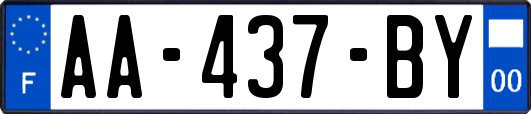 F
AA-437-BY
00